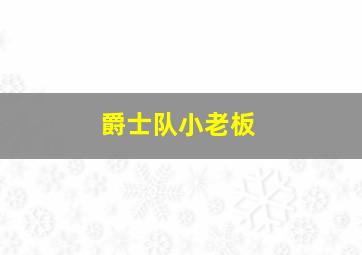 爵士队小老板